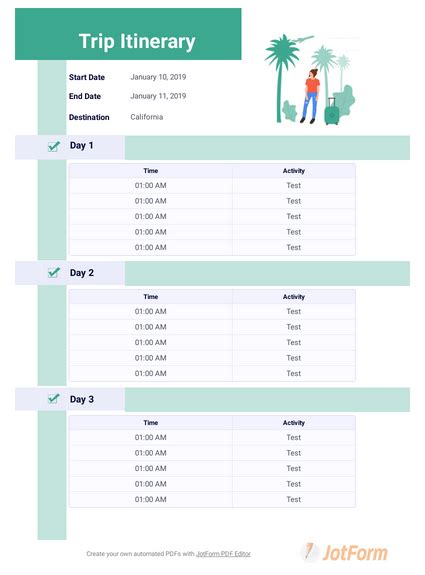 Trip Itinerary

Start Date January 10, 2019

End Date January 11, 2019

Destination California

Day 1

| Time | Activity |
|---|---|
| 01:00 AM | Test |
| 01:00 AM | Test |
| 01:00 AM | Test |
| 01:00 AM | Test |
| 01:00 AM | Test |

Day 2

| Time | Activity |
|---|---|
| 01:00 AM | Test |
| 01:00 AM | Test |
| 01:00 AM | Test |
| 01:00 AM | Test |
| 01:00 AM | Test |

Day 3

| Time | Activity |
|---|---|
| 01:00 AM | Test |
| 01:00 AM | Test |
| 01:00 AM | Test |
| 01:00 AM | Test |
| 01:00 AM | Test |

Create your own automated PDFs with JotForm PDF Editor

JotForm